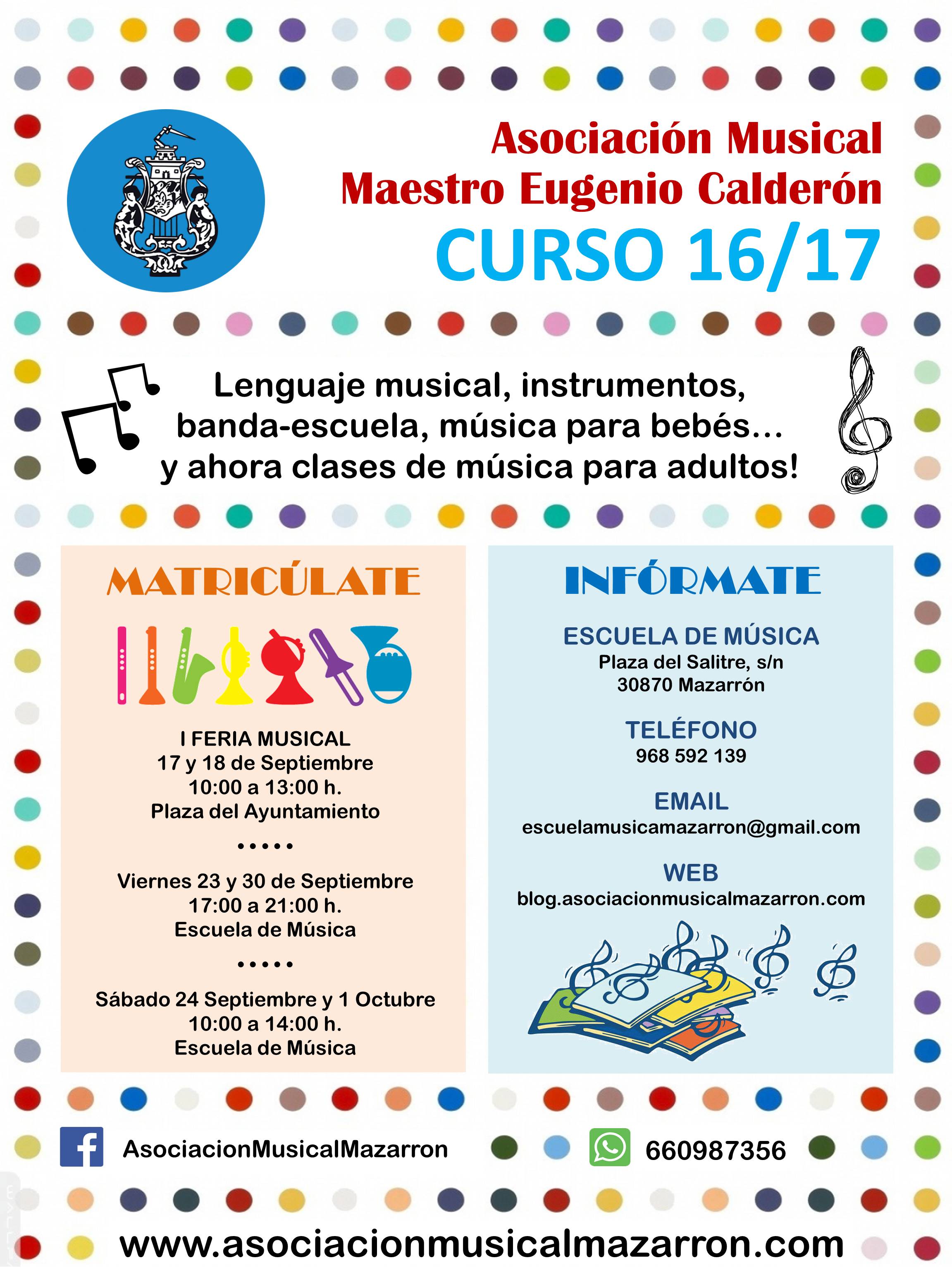 Asociación Musical
Maestro Eugenio Calderón
CURSO 16/17

Lenguaje musical, instrumentos,
banda-escuela, música para bebés...
y ahora clases de música para adultos!

MATRICÚLATE

I FERIA MUSICAL
17 y 18 de Septiembre
10:00 a 13:00 h.
Plaza del Ayuntamiento

.....

Viernes 23 y 30 de Septiembre
17:00 a 21:00 h.
Escuela de Música

.....

Sábado 24 Septiembre y 1 Octubre
10:00 a 14:00 h.
Escuela de Música

INFÓRMATE

ESCUELA DE MÚSICA
Plaza del Salitre, s/n
30870 Mazarrón

TELÉFONO
968 592 139

EMAIL
escuelamusicamazarron@gmail.com

WEB
blog.asociacionmusicalmazarron.com

AsociacionMusicalMazarron

660987356

www.asociacionmusicalmazarron.com